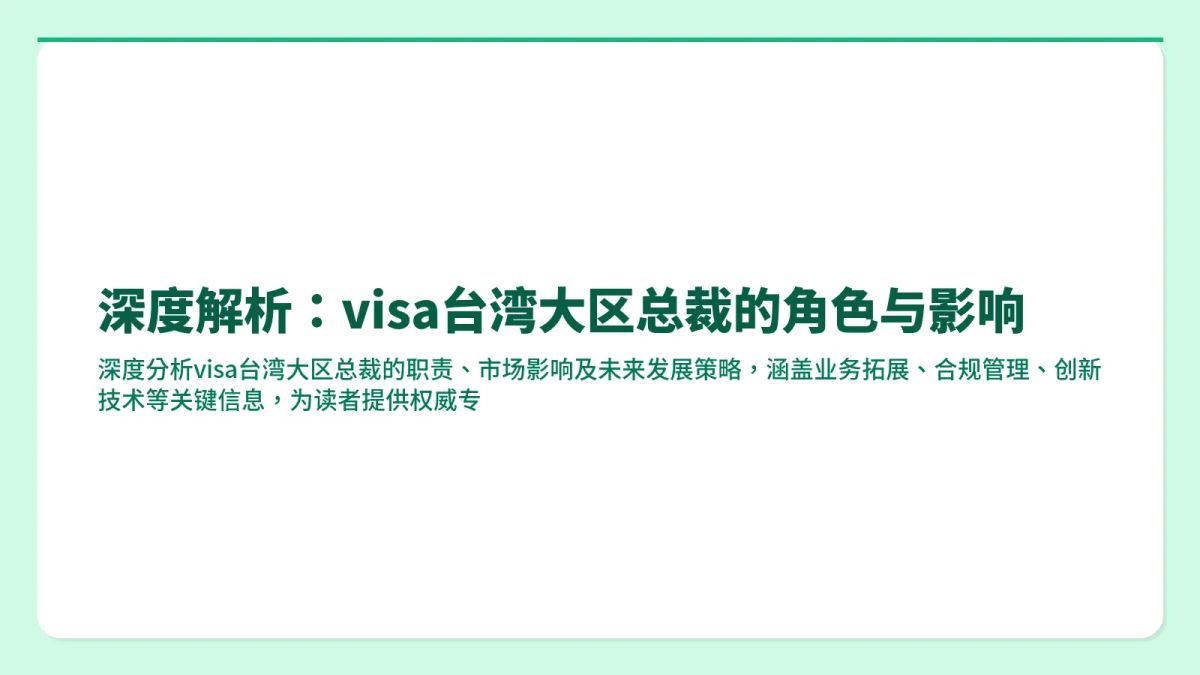 深度解析：visa台湾大区总裁的角色与影响

深度分析visa台湾大区总裁的职责、市场影响及未来发展策略，涵盖业务拓展、合规管理、创新技术等关键信息，为读者提供权威专